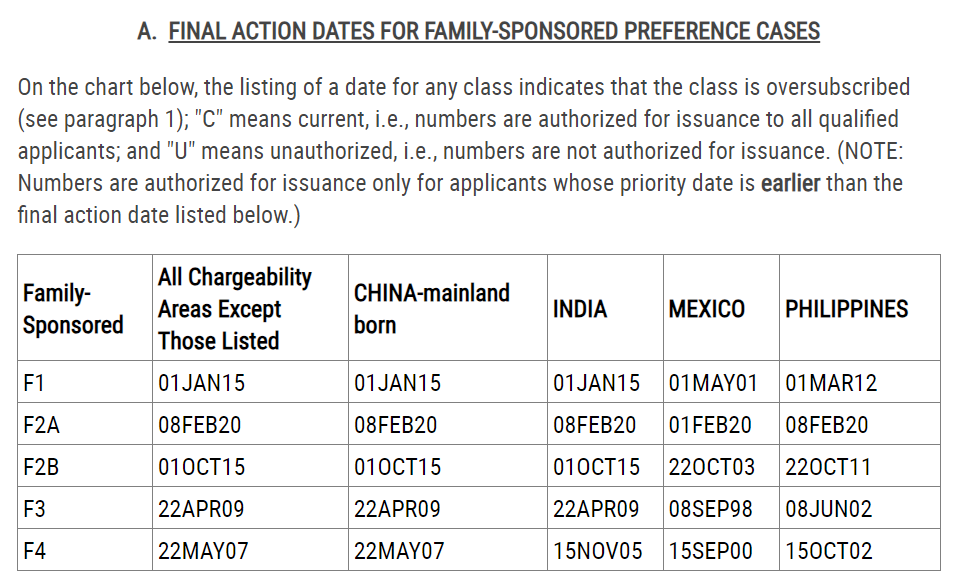 A. FINAL ACTION DATES FOR FAMILY-SPONSORED PREFERENCE CASES

On the chart below, the listing of a date for any class indicates that the class is oversubscribed (see paragraph 1); "C" means current, i.e., numbers are authorized for issuance to all qualified applicants; and "U" means unauthorized, i.e., numbers are not authorized for issuance. (NOTE: Numbers are authorized for issuance only for applicants whose priority date is earlier than the final action date listed below.)

| Family-Sponsored | All Chargeability Areas Except Those Listed | CHINA-mainland born | INDIA | MEXICO | PHILIPPINES |
|---|---|---|---|---|---|
| F1 | 01JAN15 | 01JAN15 | 01JAN15 | 01MAY01 | 01MAR12 |
| F2A | 08FEB20 | 08FEB20 | 08FEB20 | 01FEB20 | 08FEB20 |
| F2B | 01OCT15 | 01OCT15 | 01OCT15 | 22OCT03 | 22OCT11 |
| F3 | 22APR09 | 22APR09 | 22APR09 | 08SEP98 | 08JUN02 |
| F4 | 22MAY07 | 22MAY07 | 15NOV05 | 15SEP00 | 15OCT02 |